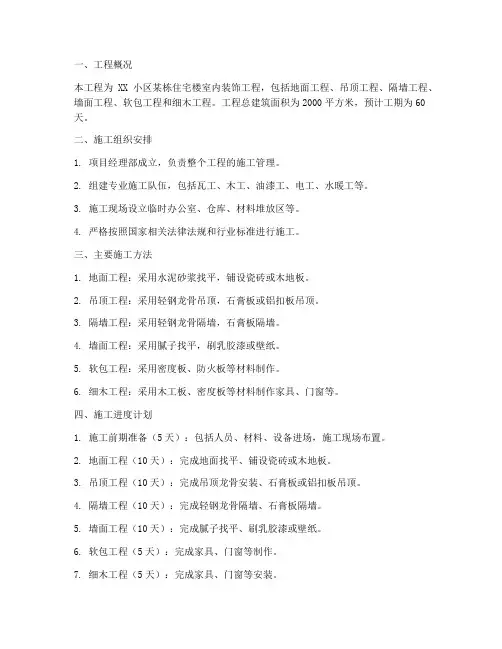 一、工程概况

本工程为 XX 小区某栋住宅楼室内装饰工程，包括地面工程、吊顶工程、隔墙工程、墙面工程、软包工程和细木工程。工程总建筑面积为 2000 平方米，预计工期为 60 天。

二、施工组织安排

1. 项目经理部成立，负责整个工程的施工管理。

2. 组建专业施工队伍，包括瓦工、木工、油漆工、电工、水暖工等。

3. 施工现场设立临时办公室、仓库、材料堆放区等。

4. 严格按照国家相关法律法规和行业标准进行施工。

三、主要施工方法

1. 地面工程：采用水泥砂浆找平，铺设瓷砖或木地板。

2. 吊顶工程：采用轻钢龙骨吊顶，石膏板或铝扣板吊顶。

3. 隔墙工程：采用轻钢龙骨隔墙，石膏板隔墙。

4. 墙面工程：采用腻子找平，刷乳胶漆或壁纸。

5. 软包工程：采用密度板、防火板等材料制作。

6. 细木工程：采用木工板、密度板等材料制作家具、门窗等。

四、施工进度计划

1. 施工前期准备（5 天）：包括人员、材料、设备进场，施工现场布置。

2. 地面工程（10 天）：完成地面找平、铺设瓷砖或木地板。

3. 吊顶工程（10 天）：完成吊顶龙骨安装、石膏板或铝扣板吊顶。

4. 隔墙工程（10 天）：完成轻钢龙骨隔墙、石膏板隔墙。

5. 墙面工程（10 天）：完成腻子找平、刷乳胶漆或壁纸。

6. 软包工程（5 天）：完成家具、门窗等制作。

7. 细木工程（5 天）：完成家具、门窗等安装。